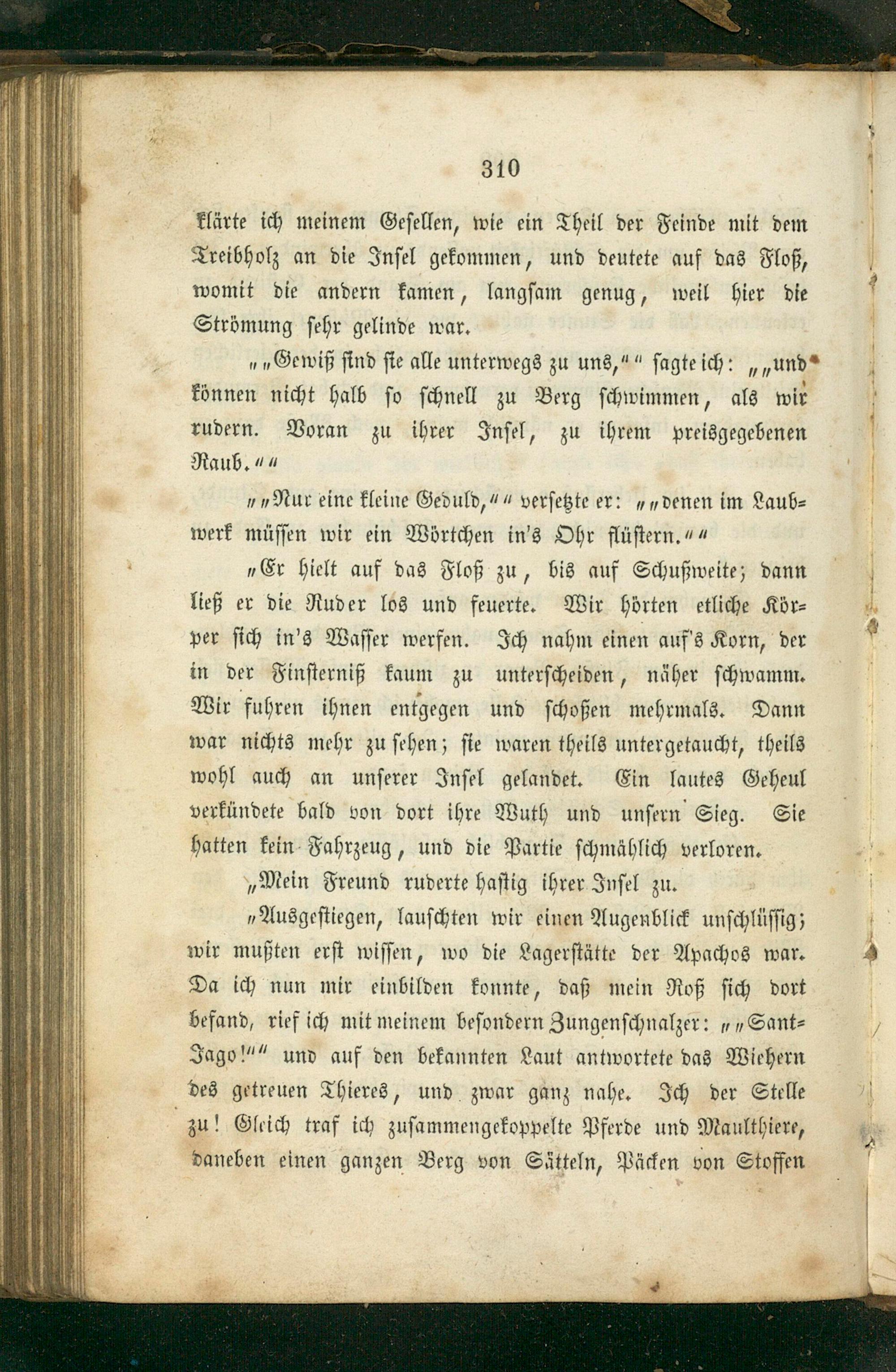 310

klärte ich meinem Gesellen, wie ein Theil der Feinde mit dem Treibholz an die Insel gekommen, und deutete auf das Floß, womit die andern kamen, langsam genug, weil hier die Strömung sehr gelinde war.

„„Gewiß sind sie alle unterwegs zu uns,““ sagte ich: „„und können nicht halb so schnell zu Berg schwimmen, als wir rudern. Voran zu ihrer Insel, zu ihrem preisgegebenen Raub.““

„„Nur eine kleine Geduld,““ versetzte er: „„denen im Laubwerk müssen wir ein Wörtchen in's Ohr flüstern.““

„Er hielt auf das Floß zu, bis auf Schußweite; dann ließ er die Ruder los und feuerte. Wir hörten etliche Körper sich in's Wasser werfen. Ich nahm einen auf's Korn, der in der Finsterniß kaum zu unterscheiden, näher schwamm. Wir fuhren ihnen entgegen und schoßen mehrmals. Dann war nichts mehr zu sehen; sie waren theils untergetaucht, theils wohl auch an unserer Insel gelandet. Ein lautes Geheul verkündete bald von dort ihre Wuth und unsern Sieg. Sie hatten kein Fahrzeug, und die Partie schmählich verloren.

„Mein Freund ruderte hastig ihrer Insel zu.

„Ausgestiegen, lauschten wir einen Augenblick unschlüssig; wir mußten erst wissen, wo die Lagerstätte der Apachos war. Da ich nun mir einbilden konnte, daß mein Roß sich dort befand, rief ich mit meinem besondern Zungenschnalzer: „„Sant-Jago!““ und auf den bekannten Laut antwortete das Wiehern des getreuen Thieres, und zwar ganz nahe. Ich der Stelle zu! Gleich traf ich zusammengekoppelte Pferde und Maulthiere, daneben einen ganzen Berg von Sätteln, Päcken von Stoffen